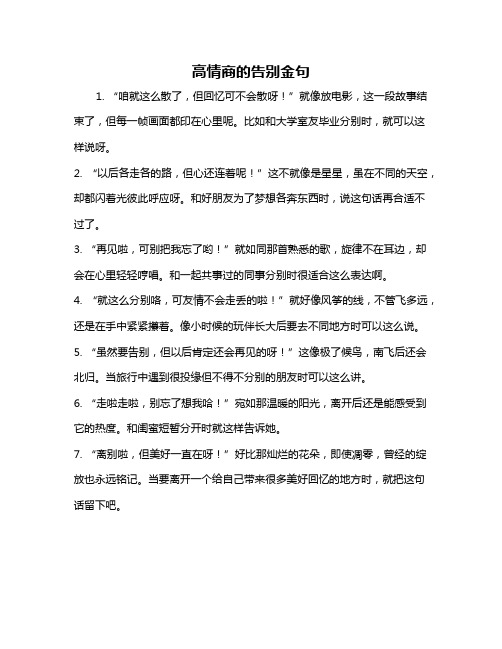 高情商的告别金句

1. “咱就这么散了，但回忆可不会散呀！”就像放电影，这一段故事结束了，但每一帧画面都印在心里呢。比如和大学室友毕业分别时，就可以这样说呀。

2. “以后各走各的路，但心还连着呢！”这不就像是星星，虽在不同的天空，却都闪着光彼此呼应呀。和好朋友为了梦想各奔东西时，说这句话再合适不过了。

3. “再见啦，可别把我忘了哟！”就如同那首熟悉的歌，旋律不在耳边，却会在心里轻轻哼唱。和一起共事过的同事分别时很适合这么表达啊。

4. “就这么分别咯，可友情不会走丢的啦！”就好像风筝的线，不管飞多远，还是在手中紧紧攥着。像小时候的玩伴长大后要去不同地方时可以这么说。

5. “虽然要告别，但以后肯定还会再见的呀！”这像极了候鸟，南飞后还会北归。当旅行中遇到很投缘但不得不分别的朋友时可以这么讲。

6. “走啦走啦，别忘了想我哈！”宛如那温暖的阳光，离开后还是能感受到它的热度。和闺蜜短暂分开时就这样告诉她。

7. “离别啦，但美好一直在呀！”好比那灿烂的花朵，即使凋零，曾经的绽放也永远铭记。当要离开一个给自己带来很多美好回忆的地方时，就把这句话留下吧。